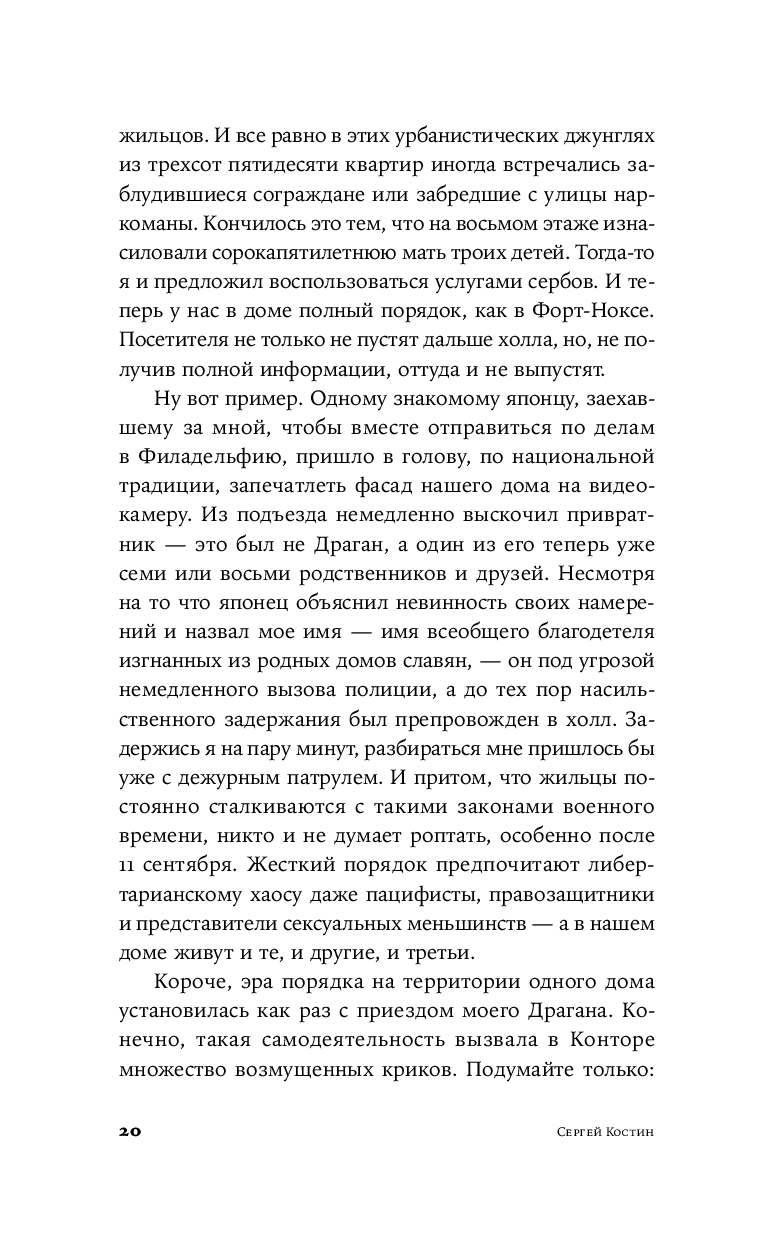 жильцов. И все равно в этих урбанистических джунглях из трехсот пятидесяти квартир иногда встречались заблудившиеся сограждане или забредшие с улицы наркоманы. Кончилось это тем, что на восьмом этаже изнасиловали сорокапятилетнюю мать троих детей. Тогда-то я и предложил воспользоваться услугами сербов. И теперь у нас в доме полный порядок, как в Форт-Ноксе. Посетителя не только не пустят дальше холла, но, не получив полной информации, оттуда и не выпустят.

Ну вот пример. Одному знакомому японцу, заехавшему за мной, чтобы вместе отправиться по делам в Филадельфию, пришло в голову, по национальной традиции, запечатлеть фасад нашего дома на видеокамеру. Из подъезда немедленно выскочил привратник — это был не Драган, а один из его теперь уже семи или восьми родственников и друзей. Несмотря на то что японец объяснил невинность своих намерений и назвал мое имя — имя всеобщего благодетеля изгнанных из родных домов славян, — он под угрозой немедленного вызова полиции, а до тех пор насильственного задержания был препровожден в холл. Задержись я на пару минут, разбираться мне пришлось бы уже с дежурным патрулем. И притом, что жильцы постоянно сталкиваются с такими законами военного времени, никто и не думает роптать, особенно после 11 сентября. Жесткий порядок предпочитают либертарианскому хаосу даже пацифисты, правозащитники и представители сексуальных меньшинств — а в нашем доме живут и те, и другие, и третьи.

Короче, эра порядка на территории одного дома установилась как раз с приездом моего Драгана. Конечно, такая самодеятельность вызвала в Конторе множество возмущенных криков. Подумайте только:

20 Сергей Костин